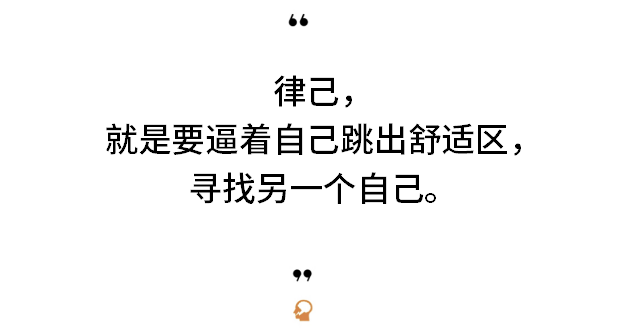 “

律己，
就是要逼着自己跳出舒适区，
寻找另一个自己。

”